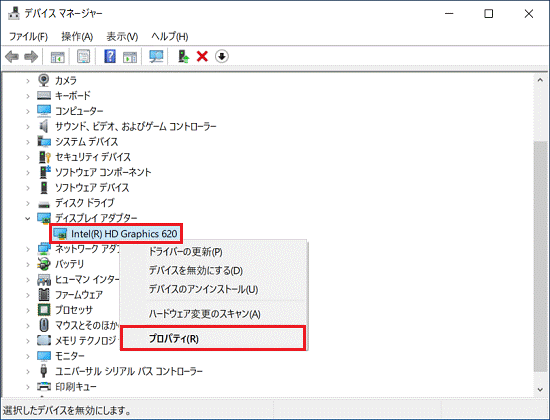 デバイス マネージャー

ファイル(F) 操作(A) 表示(V) ヘルプ(H)

カメラ
キーボード
コンピューター
サウンド、ビデオ、およびゲーム コントローラー
システム デバイス
セキュリティ デバイス
ソフトウェア コンポーネント
ソフトウェア デバイス
ディスク ドライブ
ディスプレイ アダプター
Intel(R) HD Graphics 620
ネットワーク アダ
バッテリ
ヒューマン インター
ファームウェア
プロセッサ
マウスとそのほか
メモリ テクノロジ
モニター
ユニバーサル シリアル バス コントローラー
印刷キュー

ドライバーの更新(P)
デバイスを無効にする(D)
デバイスのアンインストール(U)
ハードウェア変更のスキャン(A)
プロパティ(R)

選択したデバイスを無効にします。